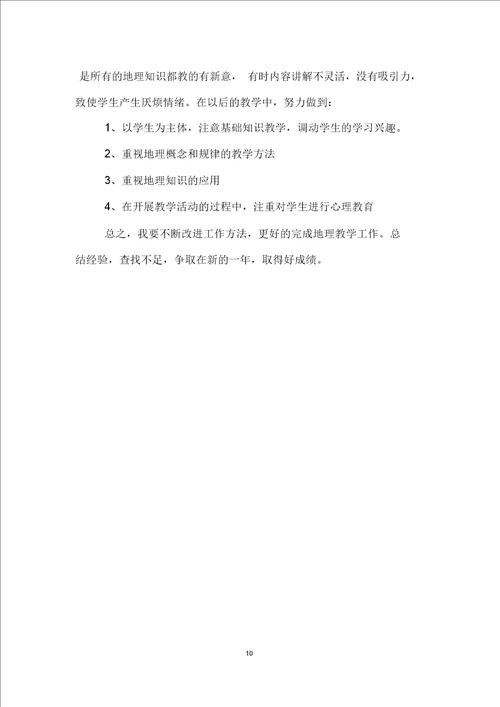 是所有的地理知识都教的有新意， 有时内容讲解不灵活，没有吸引力，致使学生产生厌烦情绪。在以后的教学中，努力做到：

1、以学生为主体，注意基础知识教学，调动学生的学习兴趣。

2、重视地理概念和规律的教学方法

3、重视地理知识的应用

4、在开展教学活动的过程中，注重对学生进行心理教育

总之，我要不断改进工作方法，更好的完成地理教学工作。总结经验，查找不足，争取在新的一年，取得好成绩。

10